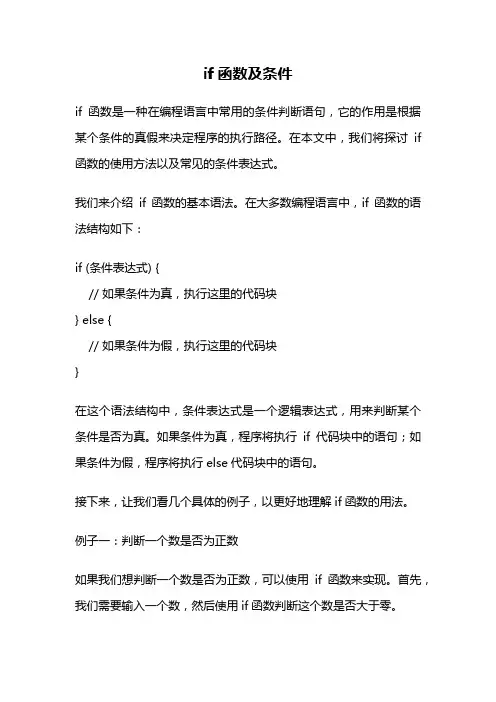 if 函数及条件

if 函数是一种在编程语言中常用的条件判断语句，它的作用是根据某个条件的真假来决定程序的执行路径。在本文中，我们将探讨 if 函数的使用方法以及常见的条件表达式。

我们来介绍 if 函数的基本语法。在大多数编程语言中，if 函数的语法结构如下：

if (条件表达式) {
// 如果条件为真，执行这里的代码块
} else {
// 如果条件为假，执行这里的代码块
}

在这个语法结构中，条件表达式是一个逻辑表达式，用来判断某个条件是否为真。如果条件为真，程序将执行 if 代码块中的语句；如果条件为假，程序将执行 else 代码块中的语句。

接下来，让我们看几个具体的例子，以更好地理解 if 函数的用法。

例子一：判断一个数是否为正数

如果我们想判断一个数是否为正数，可以使用 if 函数来实现。首先，我们需要输入一个数，然后使用 if 函数判断这个数是否大于零。